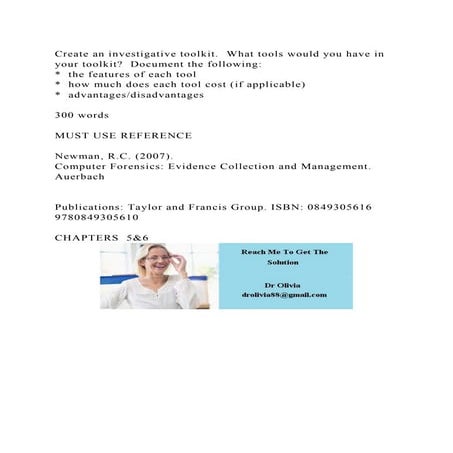 Create an investigative toolkit. What tools would you have in your toolkit? Document the following:
* the features of each tool
* how much does each tool cost (if applicable)
* advantages/disadvantages

300 words

MUST USE REFERENCE

Newman, R.C. (2007).
Computer Forensics: Evidence Collection and Management. Auerbach

Publications: Taylor and Francis Group. ISBN: 0849305616 9780849305610

CHAPTERS 5&6

Reach Me To Get The Solution

Dr Olivia
drolivia88@gmail.com